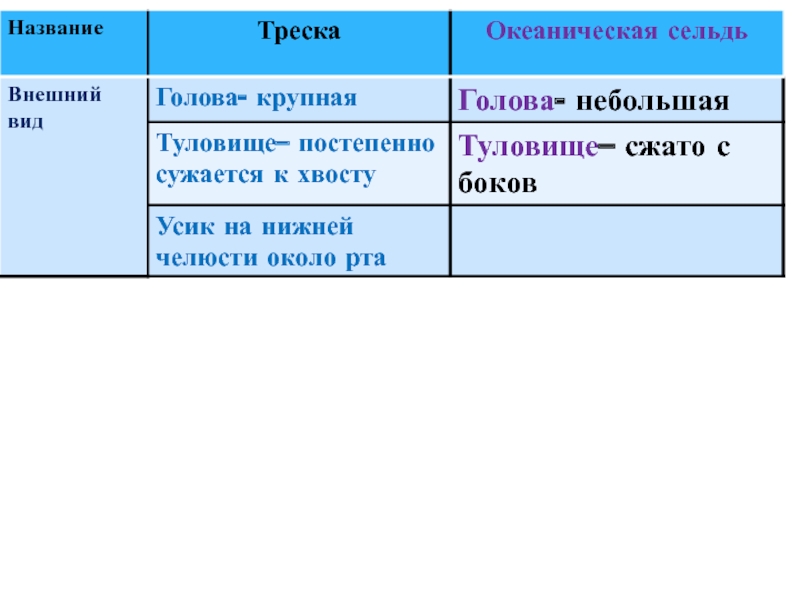 | Название | Треска | Океаническая сельдь |
|---|---|---|
| Внешний вид | Голова- крупная | Голова- небольшая |
| | Туловище– постепенно сужается к хвосту | Туловище– сжато с боков |
| | Усик на нижней челюсти около рта | |